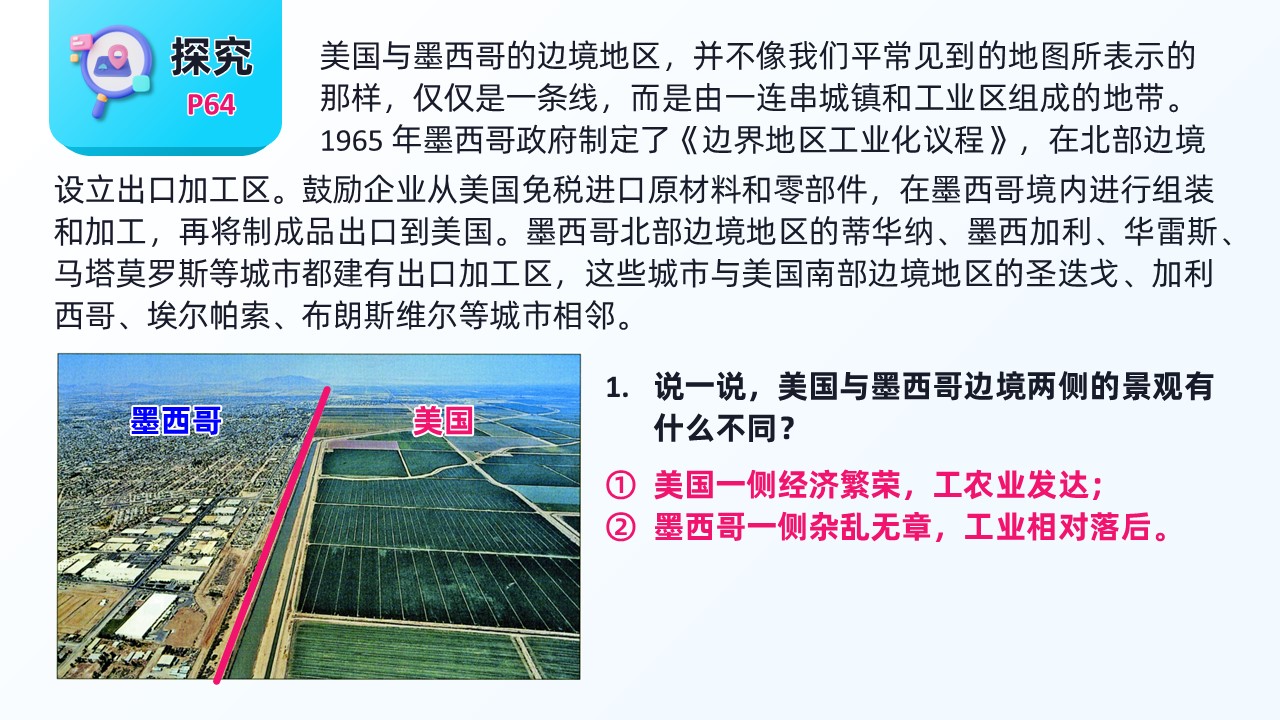 探究
P64

美国与墨西哥的边境地区，并不像我们平常见到的地图所表示的那样，仅仅是一条线，而是由一连串城镇和工业区组成的地带。1965年墨西哥政府制定了《边界地区工业化议程》，在北部边境设立出口加工区。鼓励企业从美国免税进口原材料和零部件，在墨西哥境内进行组装和加工，再将制成品出口到美国。墨西哥北部边境地区的蒂华纳、墨西加利、华雷斯、马塔莫罗斯等城市都建有出口加工区，这些城市与美国南部边境地区的圣迭戈、加利西哥、埃尔帕索、布朗斯维尔等城市相邻。

墨西哥
美国

1. 说一说，美国与墨西哥边境两侧的景观有什么不同？

① 美国一侧经济繁荣，工农业发达；
② 墨西哥一侧杂乱无章，工业相对落后。